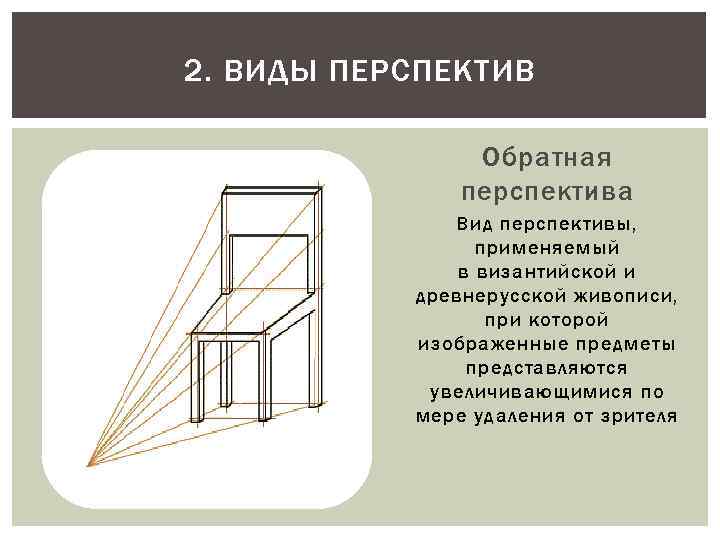 2. ВИДЫ ПЕРСПЕКТИВ

Обратная перспектива

Вид перспективы, применяемый в византийской и древнерусской живописи, при которой изображенные предметы представляются увеличивающимися по мере удаления от зрителя